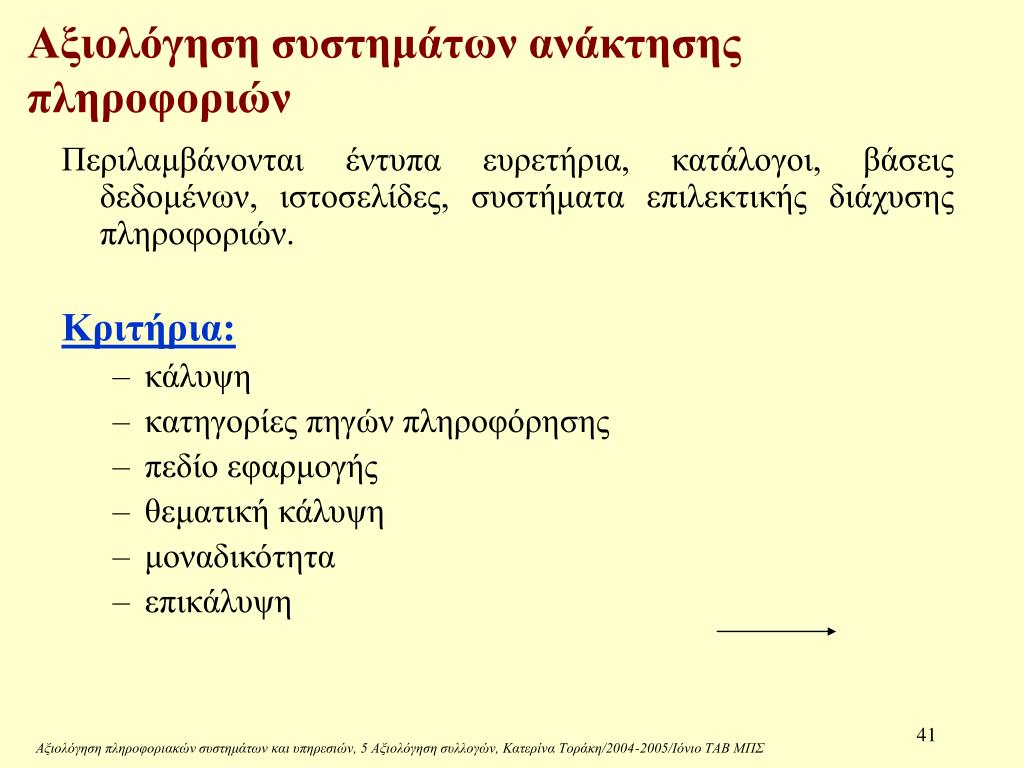 Αξιολόγηση συστημάτων ανάκτησης πληροφοριών

Περιλαμβάνονται έντυπα ευρετήρια, κατάλογοι, βάσεις δεδομένων, ιστοσελίδες, συστήματα επιλεκτικής διάχυσης πληροφοριών.

Κριτήρια:

– κάλυψη
– κατηγορίες πηγών πληροφόρησης
– πεδίο εφαρμογής
– θεματική κάλυψη
– μοναδικότητα
– επικάλυψη

41

Αξιολόγηση πληροφοριακών συστημάτων και υπηρεσιών, 5 Αξιολόγηση συλλογών, Κατερίνα Τοράκη/2004-2005/Ιόνιο ΤΑΒ ΜΠΣ